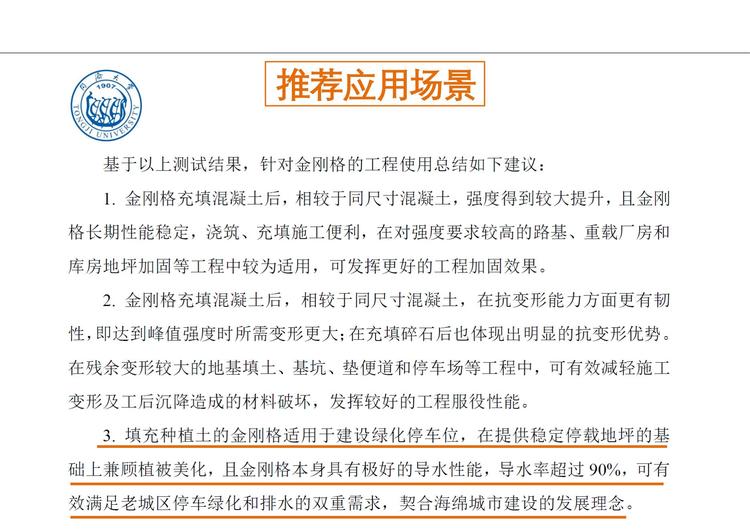 同济大学
1907
TONGJI UNIVERSITY

推荐应用场景

基于以上测试结果，针对金刚格的工程使用总结如下建议：

1. 金刚格充填混凝土后，相较于同尺寸混凝土，强度得到较大提升，且金刚格长期性能稳定，浇筑、充填施工便利，在对强度要求较高的路基、重载厂房和库房地坪加固等工程中较为适用，可发挥更好的工程加固效果。

2. 金刚格充填混凝土后，相较于同尺寸混凝土，在抗变形能力方面更有韧性，即达到峰值强度时所需变形更大；在充填碎石后也体现出明显的抗变形优势。在残余变形较大的地基填土、基坑、垫便道和停车场等工程中，可有效减轻施工变形及工后沉降造成的材料破坏，发挥较好的工程服役性能。

3. 填充种植土的金刚格适用于建设绿化停车位，在提供稳定停载地坪的基础上兼顾植被美化，且金刚格本身具有极好的导水性能，导水率超过 90%，可有效满足老城区停车绿化和排水的双重需求，契合海绵城市建设的发展理念。